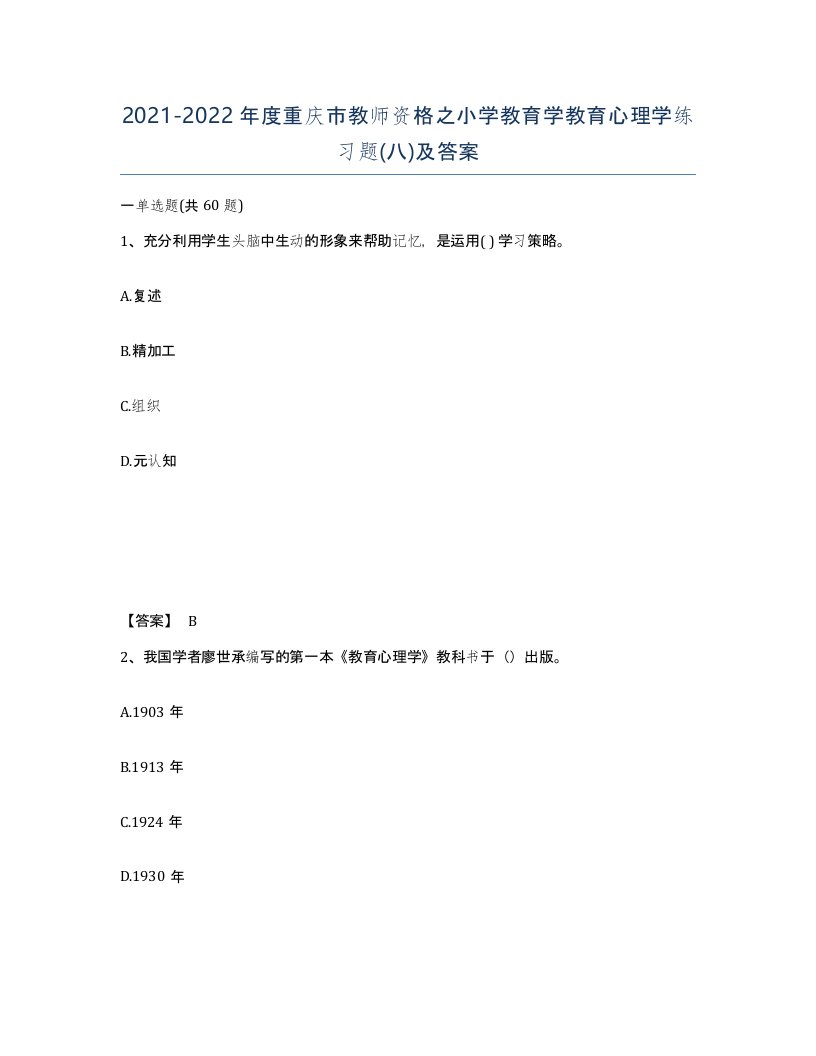 2021-2022年度重庆市教师资格之小学教育学教育心理学练习题(八)及答案

一单选题(共60题)

1、充分利用学生头脑中生动的形象来帮助记忆，是运用( )学习策略。

A.复述

B.精加工

C.组织

D.元认知

【答案】 B

2、我国学者廖世承编写的第一本《教育心理学》教科书于（）出版。

A.1903年

B.1913年

C.1924年

D.1930年